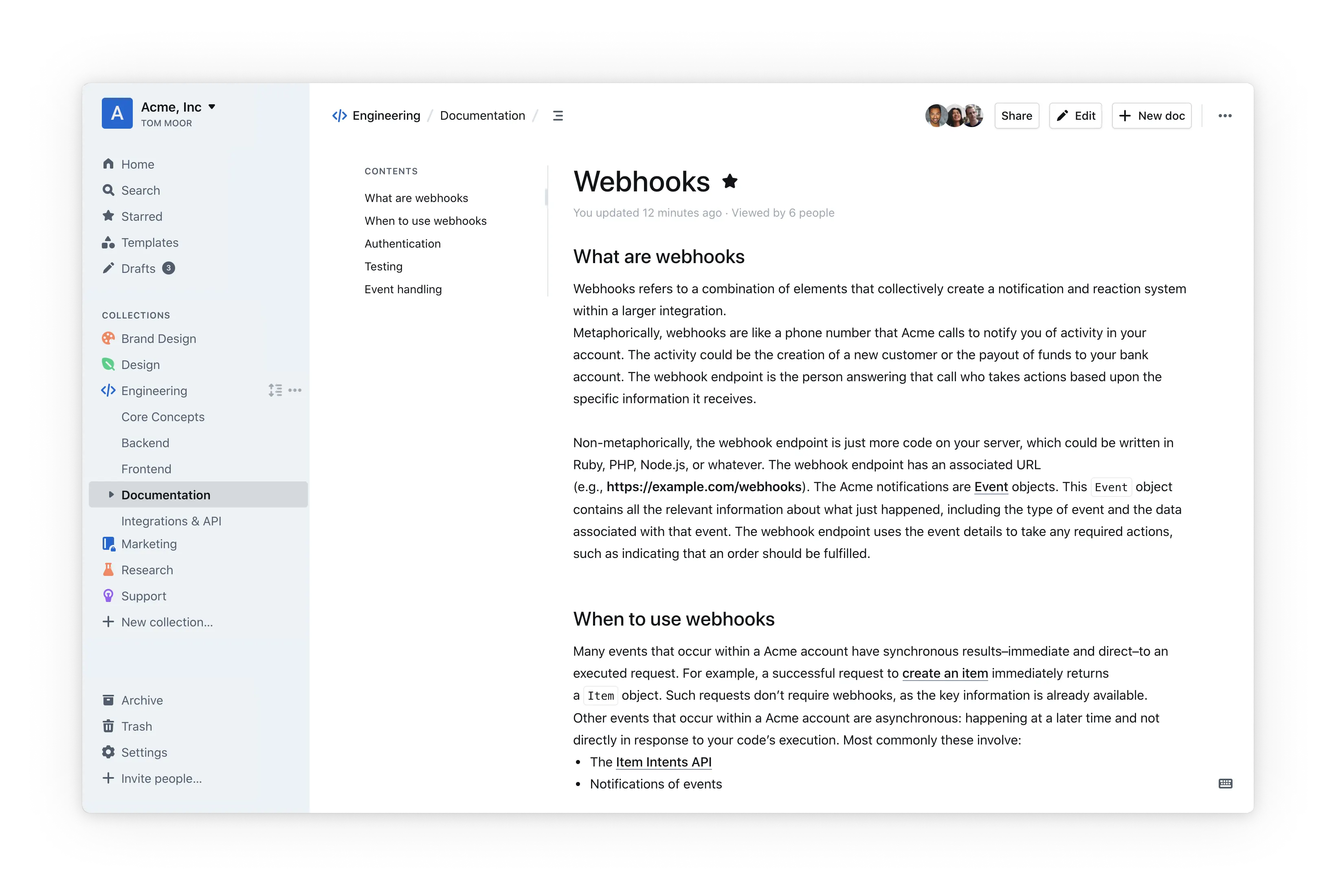 A Acme, Inc
TOM MOOR

Home
Search
Starred
Templates
Drafts 3

COLLECTIONS
Brand Design
Design
Engineering
Core Concepts
Backend
Frontend
Documentation
Integrations & API
Marketing
Research
Support
New collection...

Archive
Trash
Settings
Invite people...

Engineering / Documentation /

Share Edit New doc

CONTENTS
What are webhooks
When to use webhooks
Authentication
Testing
Event handling

Webhooks

You updated 12 minutes ago · Viewed by 6 people

What are webhooks

Webhooks refers to a combination of elements that collectively create a notification and reaction system within a larger integration.
Metaphorically, webhooks are like a phone number that Acme calls to notify you of activity in your account. The activity could be the creation of a new customer or the payout of funds to your bank account. The webhook endpoint is the person answering that call who takes actions based upon the specific information it receives.

Non-metaphorically, the webhook endpoint is just more code on your server, which could be written in Ruby, PHP, Node.js, or whatever. The webhook endpoint has an associated URL (e.g., https://example.com/webhooks). The Acme notifications are Event objects. This Event object contains all the relevant information about what just happened, including the type of event and the data associated with that event. The webhook endpoint uses the event details to take any required actions, such as indicating that an order should be fulfilled.

When to use webhooks

Many events that occur within a Acme account have synchronous results–immediate and direct–to an executed request. For example, a successful request to create an item immediately returns a Item object. Such requests don't require webhooks, as the key information is already available.
Other events that occur within a Acme account are asynchronous: happening at a later time and not directly in response to your code's execution. Most commonly these involve:
• The Item Intents API
• Notifications of events